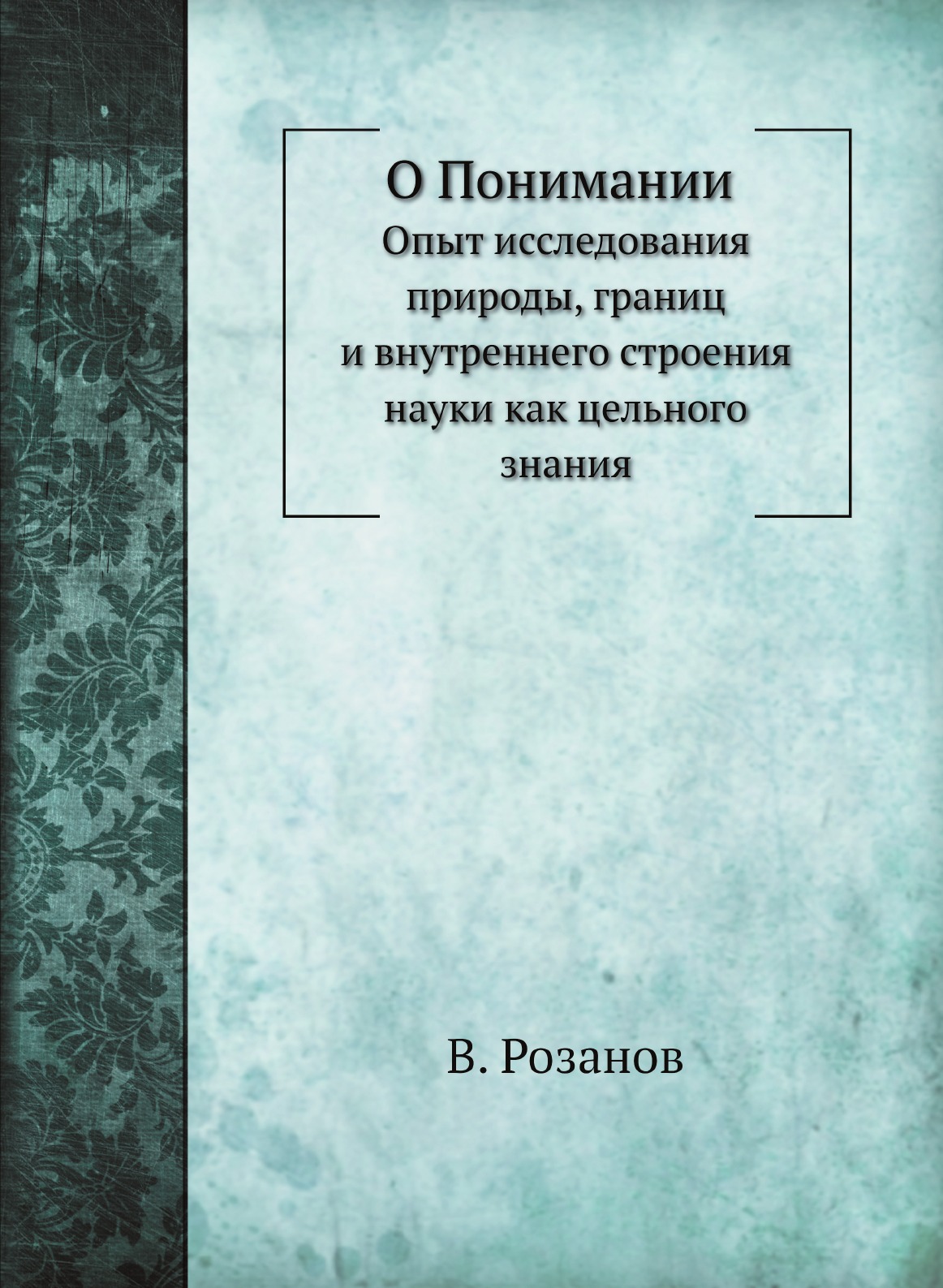 О Понимании

Опыт исследования природы, границ и внутреннего строения науки как цельного знания

В. Розанов